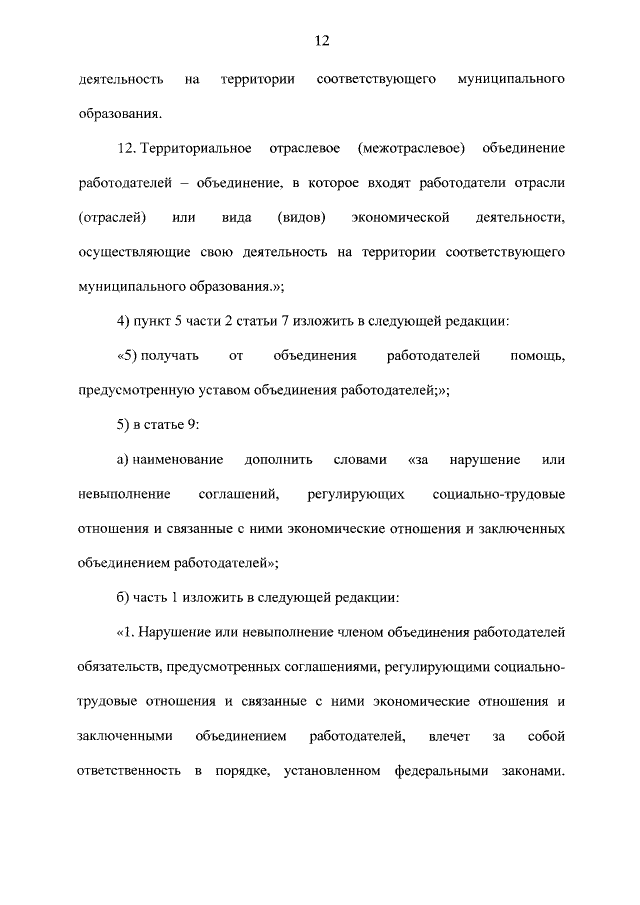 12

деятельность на территории соответствующего муниципального образования.

12. Территориальное отраслевое (межотраслевое) объединение работодателей – объединение, в которое входят работодатели отрасли (отраслей) или вида (видов) экономической деятельности, осуществляющие свою деятельность на территории соответствующего муниципального образования.»;

4) пункт 5 части 2 статьи 7 изложить в следующей редакции:

«5) получать от объединения работодателей помощь, предусмотренную уставом объединения работодателей;»;

5) в статье 9:

а) наименование дополнить словами «за нарушение или невыполнение соглашений, регулирующих социально-трудовые отношения и связанные с ними экономические отношения и заключенных объединением работодателей»;

б) часть 1 изложить в следующей редакции:

«1. Нарушение или невыполнение членом объединения работодателей обязательств, предусмотренных соглашениями, регулирующими социально-трудовые отношения и связанные с ними экономические отношения и заключенными объединением работодателей, влечет за собой ответственность в порядке, установленном федеральными законами.